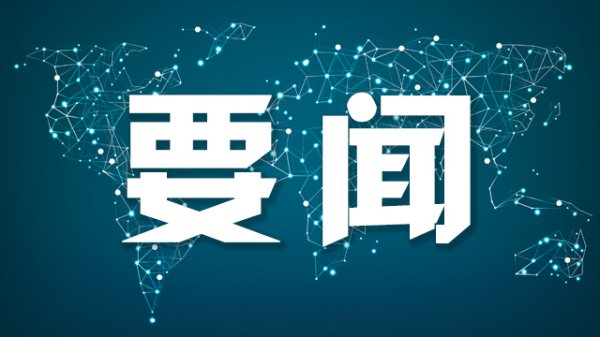 要闻